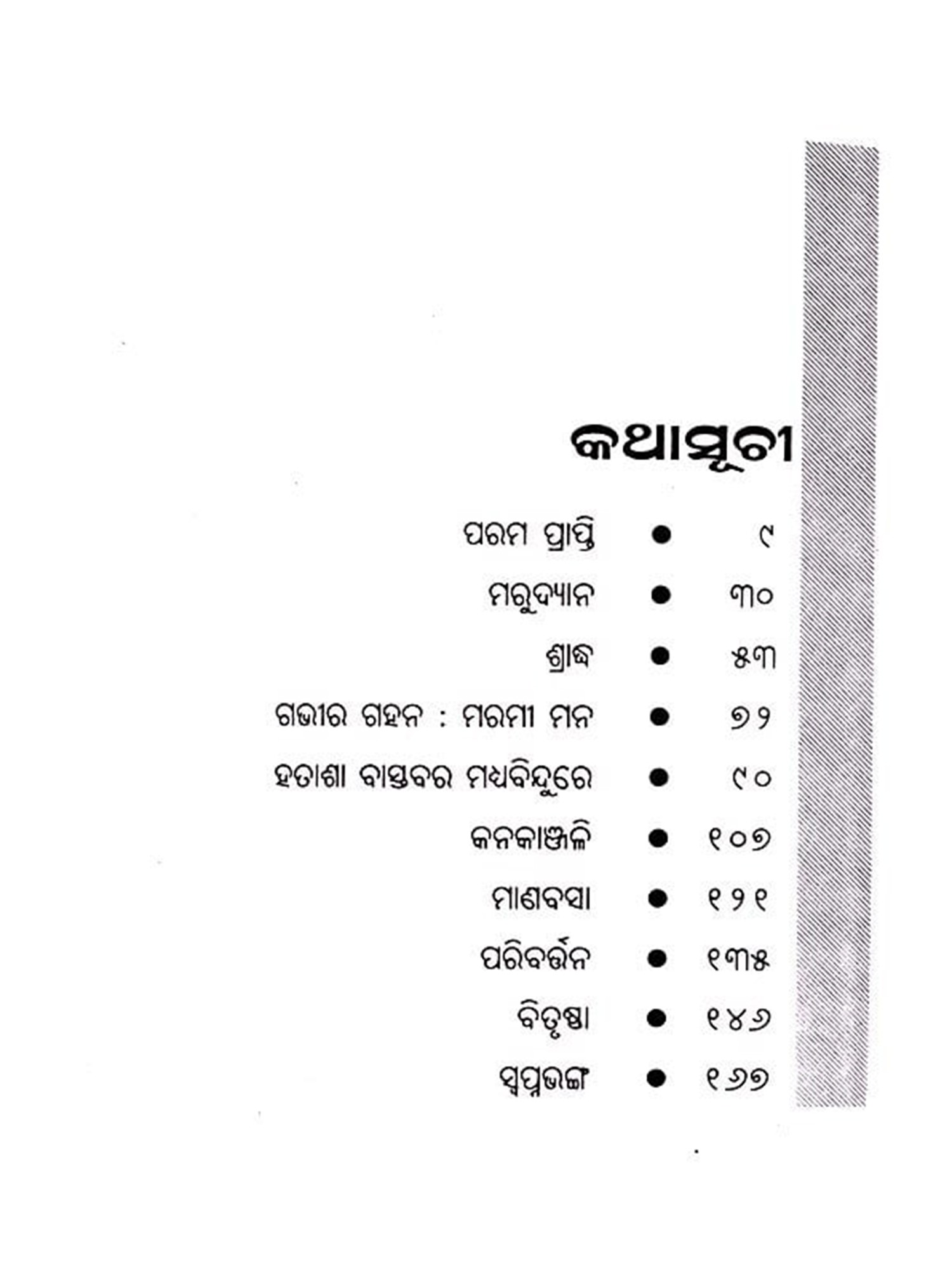 କଥାସୂଚୀ

ପରମ ପ୍ରାପ୍ତି • ୯

ମରୁଦ୍ୟାନ • ୩୦

ଶ୍ରାଦ୍ଧ • ୫୩

ଗଭୀର ଗହନ : ମରମୀ ମନ • ୭୨

ହତାଶା ବାସ୍ତବର ମଧ୍ୟବିନ୍ଦୁରେ • ୯୦

କନକାଞ୍ଜଳି • ୧୦୭

ମାଣବସା • ୧୨୧

ପରିବର୍ତ୍ତନ • ୧୩୫

ବିତୃଷ୍ଣା • ୧୪୬

ସ୍ୱପ୍ନଭଙ୍ଗ • ୧୬୭